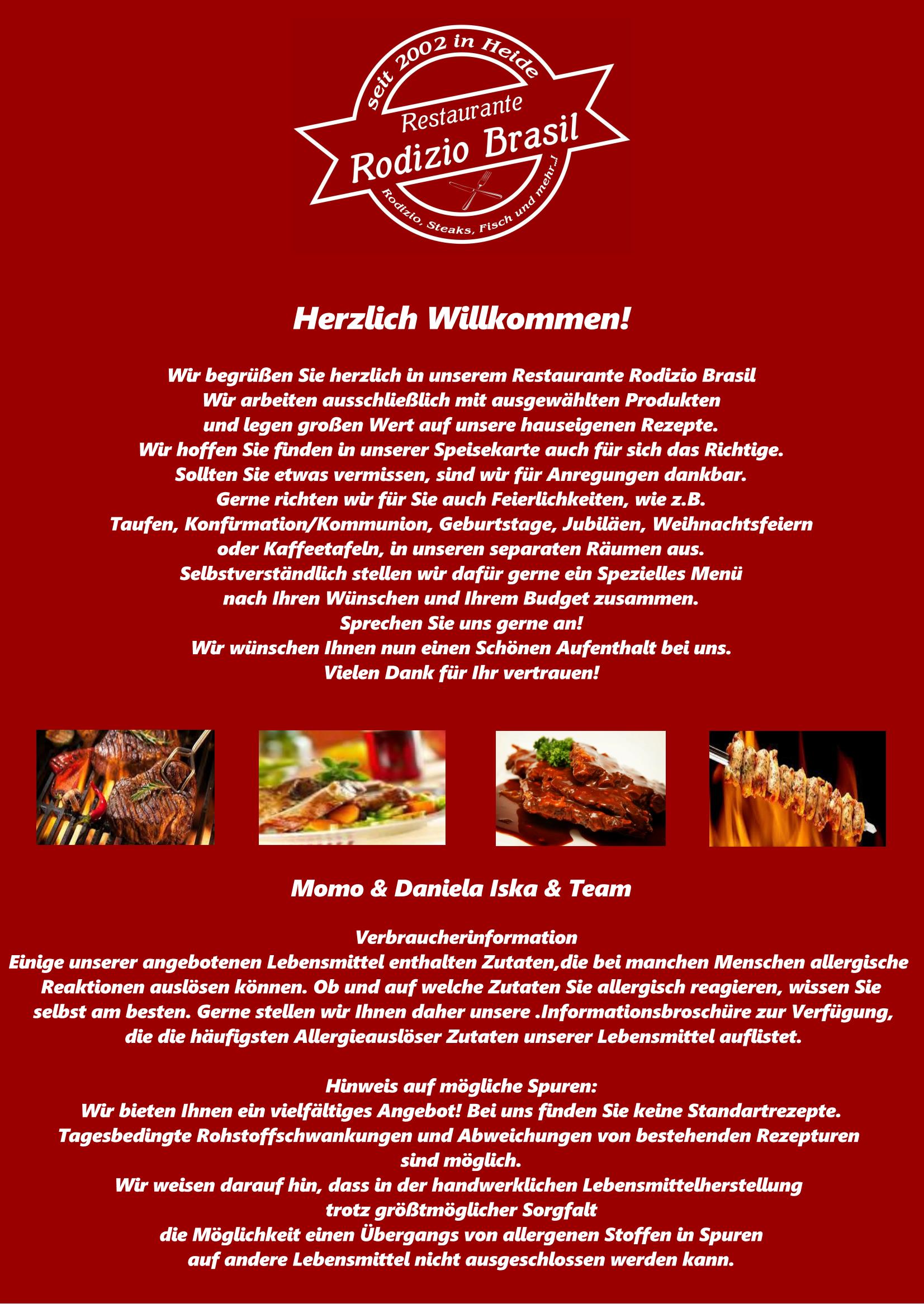 seit 2002 in Heide
Restaurante
Rodizio Brasil
Rodizio, Steaks, Fisch und mehr..!

Herzlich Willkommen!

Wir begrüßen Sie herzlich in unserem Restaurante Rodizio Brasil
Wir arbeiten ausschließlich mit ausgewählten Produkten
und legen großen Wert auf unsere hauseigenen Rezepte.
Wir hoffen Sie finden in unserer Speisekarte auch für sich das Richtige.
Sollten Sie etwas vermissen, sind wir für Anregungen dankbar.
Gerne richten wir für Sie auch Feierlichkeiten, wie z.B.
Taufen, Konfirmation/Kommunion, Geburtstage, Jubiläen, Weihnachtsfeiern
oder Kaffeetafeln, in unseren separaten Räumen aus.
Selbstverständlich stellen wir dafür gerne ein Spezielles Menü
nach Ihren Wünschen und Ihrem Budget zusammen.
Sprechen Sie uns gerne an!
Wir wünschen Ihnen nun einen Schönen Aufenthalt bei uns.
Vielen Dank für Ihr vertrauen!

Momo & Daniela Iska & Team

Verbraucherinformation
Einige unserer angebotenen Lebensmittel enthalten Zutaten,die bei manchen Menschen allergische Reaktionen auslösen können. Ob und auf welche Zutaten Sie allergisch reagieren, wissen Sie selbst am besten. Gerne stellen wir Ihnen daher unsere .Informationsbroschüre zur Verfügung, die die häufigsten Allergieauslöser Zutaten unserer Lebensmittel auflistet.

Hinweis auf mögliche Spuren:
Wir bieten Ihnen ein vielfältiges Angebot! Bei uns finden Sie keine Standartrezepte.
Tagesbedingte Rohstoffschwankungen und Abweichungen von bestehenden Rezepturen sind möglich.
Wir weisen darauf hin, dass in der handwerklichen Lebensmittelherstellung
trotz größtmöglicher Sorgfalt
die Möglichkeit einen Übergangs von allergenen Stoffen in Spuren
auf andere Lebensmittel nicht ausgeschlossen werden kann.